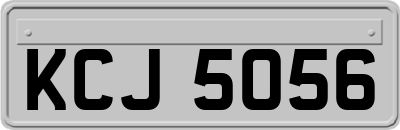 KCJ 5056